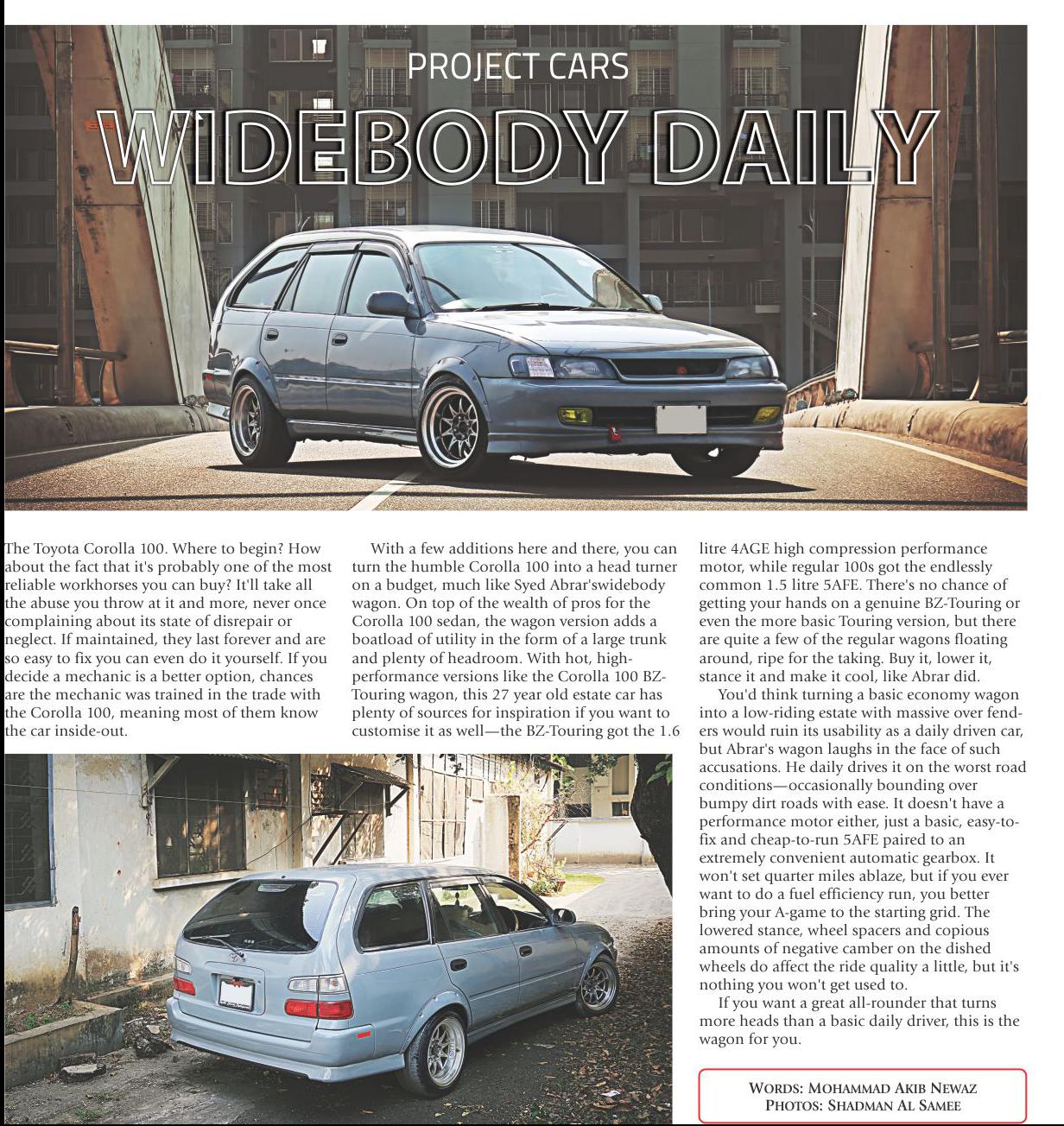 PROJECT CARS

WIDEBODY DAILY

The Toyota Corolla 100. Where to begin? How about the fact that it's probably one of the most reliable workhorses you can buy? It'll take all the abuse you throw at it and more, never once complaining about its state of disrepair or neglect. If maintained, they last forever and are so easy to fix you can even do it yourself. If you decide a mechanic is a better option, chances are the mechanic was trained in the trade with the Corolla 100, meaning most of them know the car inside-out.

With a few additions here and there, you can turn the humble Corolla 100 into a head turner on a budget, much like Syed Abrar'swidebody wagon. On top of the wealth of pros for the Corolla 100 sedan, the wagon version adds a boatload of utility in the form of a large trunk and plenty of headroom. With hot, high-performance versions like the Corolla 100 BZ-Touring wagon, this 27 year old estate car has plenty of sources for inspiration if you want to customise it as well—the BZ-Touring got the 1.6 litre 4AGE high compression performance motor, while regular 100s got the endlessly common 1.5 litre 5AFE. There's no chance of getting your hands on a genuine BZ-Touring or even the more basic Touring version, but there are quite a few of the regular wagons floating around, ripe for the taking. Buy it, lower it, stance it and make it cool, like Abrar did.

You'd think turning a basic economy wagon into a low-riding estate with massive over fenders would ruin its usability as a daily driven car, but Abrar's wagon laughs in the face of such accusations. He daily drives it on the worst road conditions—occasionally bounding over bumpy dirt roads with ease. It doesn't have a performance motor either, just a basic, easy-to-fix and cheap-to-run 5AFE paired to an extremely convenient automatic gearbox. It won't set quarter miles ablaze, but if you ever want to do a fuel efficiency run, you better bring your A-game to the starting grid. The lowered stance, wheel spacers and copious amounts of negative camber on the dished wheels do affect the ride quality a little, but it's nothing you won't get used to.

If you want a great all-rounder that turns more heads than a basic daily driver, this is the wagon for you.

WORDS: MOHAMMAD AKIB NEWAZ
PHOTOS: SHADMAN AL SAMEE